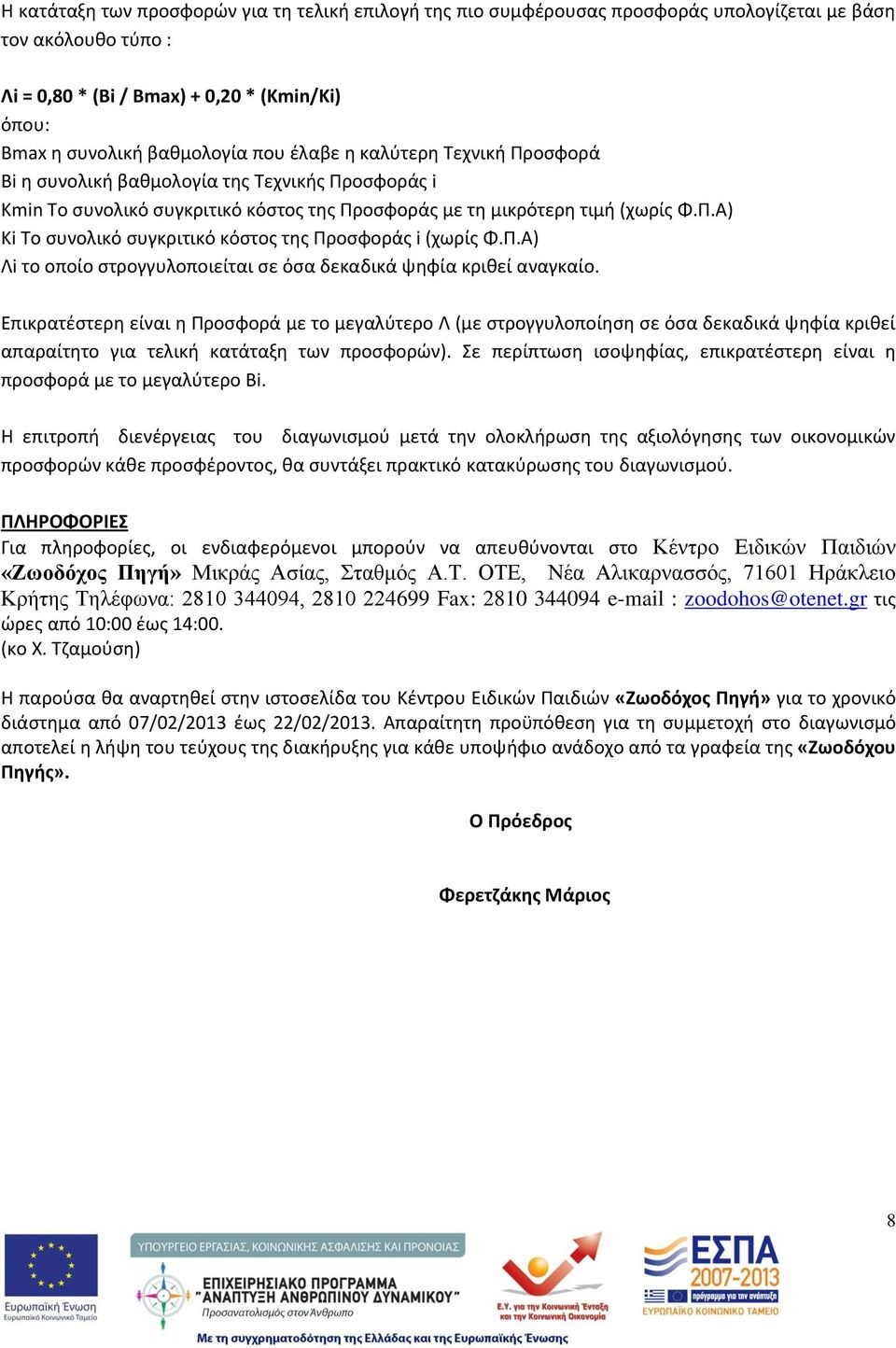 Η κατάταξη των προσφορών για τη τελική επιλογή της πιο συμφέρουσας προσφοράς υπολογίζεται με βάση τον ακόλουθο τύπο :

Λi = 0,80 * (Bi / Bmax) + 0,20 * (Kmin/Ki)
όπου:
Bmax η συνολική βαθμολογία που έλαβε η καλύτερη Τεχνική Προσφορά
Bi η συνολική βαθμολογία της Τεχνικής Προσφοράς i
Kmin Το συνολικό συγκριτικό κόστος της Προσφοράς με τη μικρότερη τιμή (χωρίς Φ.Π.Α)
Ki Το συνολικό συγκριτικό κόστος της Προσφοράς i (χωρίς Φ.Π.Α)
Λi το οποίο στρογγυλοποιείται σε όσα δεκαδικά ψηφία κριθεί αναγκαίο.

Επικρατέστερη είναι η Προσφορά με το μεγαλύτερο Λ (με στρογγυλοποίηση σε όσα δεκαδικά ψηφία κριθεί απαραίτητο για τελική κατάταξη των προσφορών). Σε περίπτωση ισοψηφίας, επικρατέστερη είναι η προσφορά με το μεγαλύτερο Bi.

Η επιτροπή διενέργειας του διαγωνισμού μετά την ολοκλήρωση της αξιολόγησης των οικονομικών προσφορών κάθε προσφέροντος, θα συντάξει πρακτικό κατακύρωσης του διαγωνισμού.

ΠΛΗΡΟΦΟΡΙΕΣ
Για πληροφορίες, οι ενδιαφερόμενοι μπορούν να απευθύνονται στο Κέντρο Ειδικών Παιδιών «Ζωοδόχος Πηγή» Μικράς Ασίας, Σταθμός Α.Τ. ΟΤΕ, Νέα Αλικαρνασσός, 71601 Ηράκλειο Κρήτης Τηλέφωνα: 2810 344094, 2810 224699 Fax: 2810 344094 e-mail : zoodohos@otenet.gr τις ώρες από 10:00 έως 14:00.
(κο Χ. Τζαμούση)

Η παρούσα θα αναρτηθεί στην ιστοσελίδα του Κέντρου Ειδικών Παιδιών «Ζωοδόχος Πηγή» για το χρονικό διάστημα από 07/02/2013 έως 22/02/2013. Απαραίτητη προϋπόθεση για τη συμμετοχή στο διαγωνισμό αποτελεί η λήψη του τεύχους της διακήρυξης για κάθε υποψήφιο ανάδοχο από τα γραφεία της «Ζωοδόχου Πηγής».

Ο Πρόεδρος

Φερετζάκης Μάριος

8

Ευρωπαϊκή Ένωση
Ευρωπαϊκό Κοινωνικό Ταμείο
ΥΠΟΥΡΓΕΙΟ ΕΡΓΑΣΙΑΣ, ΚΟΙΝΩΝΙΚΗΣ ΑΣΦΑΛΙΣΗΣ ΚΑΙ ΠΡΟΝΟΙΑΣ
ΕΠΙΧΕΙΡΗΣΙΑΚΟ ΠΡΟΓΡΑΜΜΑ "ΑΝΑΠΤΥΞΗ ΑΝΘΡΩΠΙΝΟΥ ΔΥΝΑΜΙΚΟΥ"
Προσανατολισμός στον Άνθρωπο
Ε.Υ. για την Κοινωνική Ένταξη και την Κοινωνική Οικονομία
ΕΣΠΑ 2007-2013
πρόγραμμα για την ανάπτυξη
ΕΥΡΩΠΑΪΚΟ ΚΟΙΝΩΝΙΚΟ ΤΑΜΕΙΟ
Με τη συγχρηματοδότηση της Ελλάδας και της Ευρωπαϊκής Ένωσης